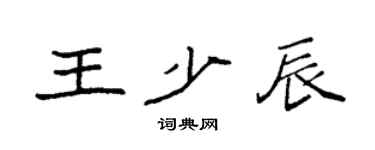 王少辰

词典网